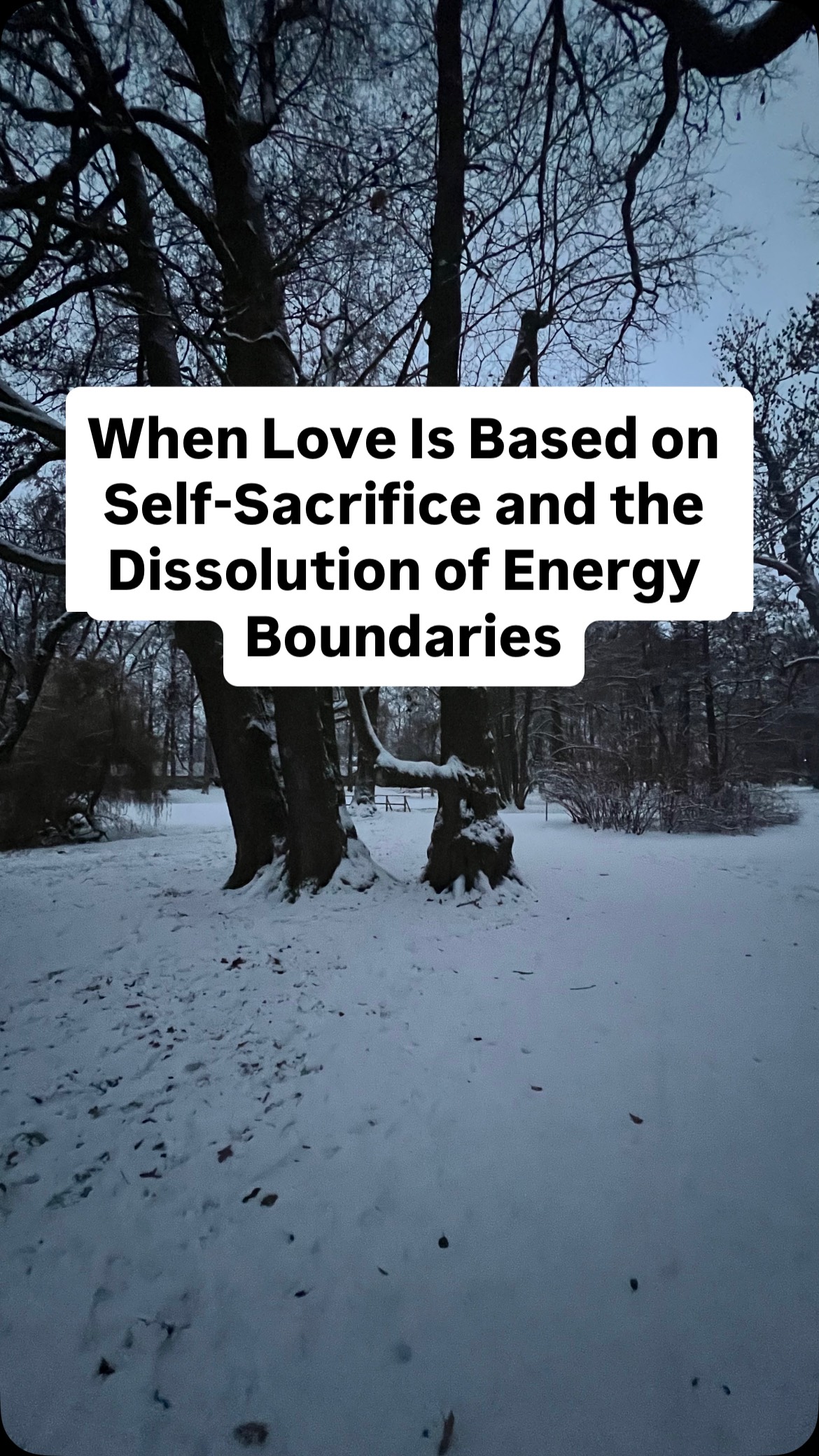 When Love Is Based on Self-Sacrifice and the Dissolution of Energy Boundaries